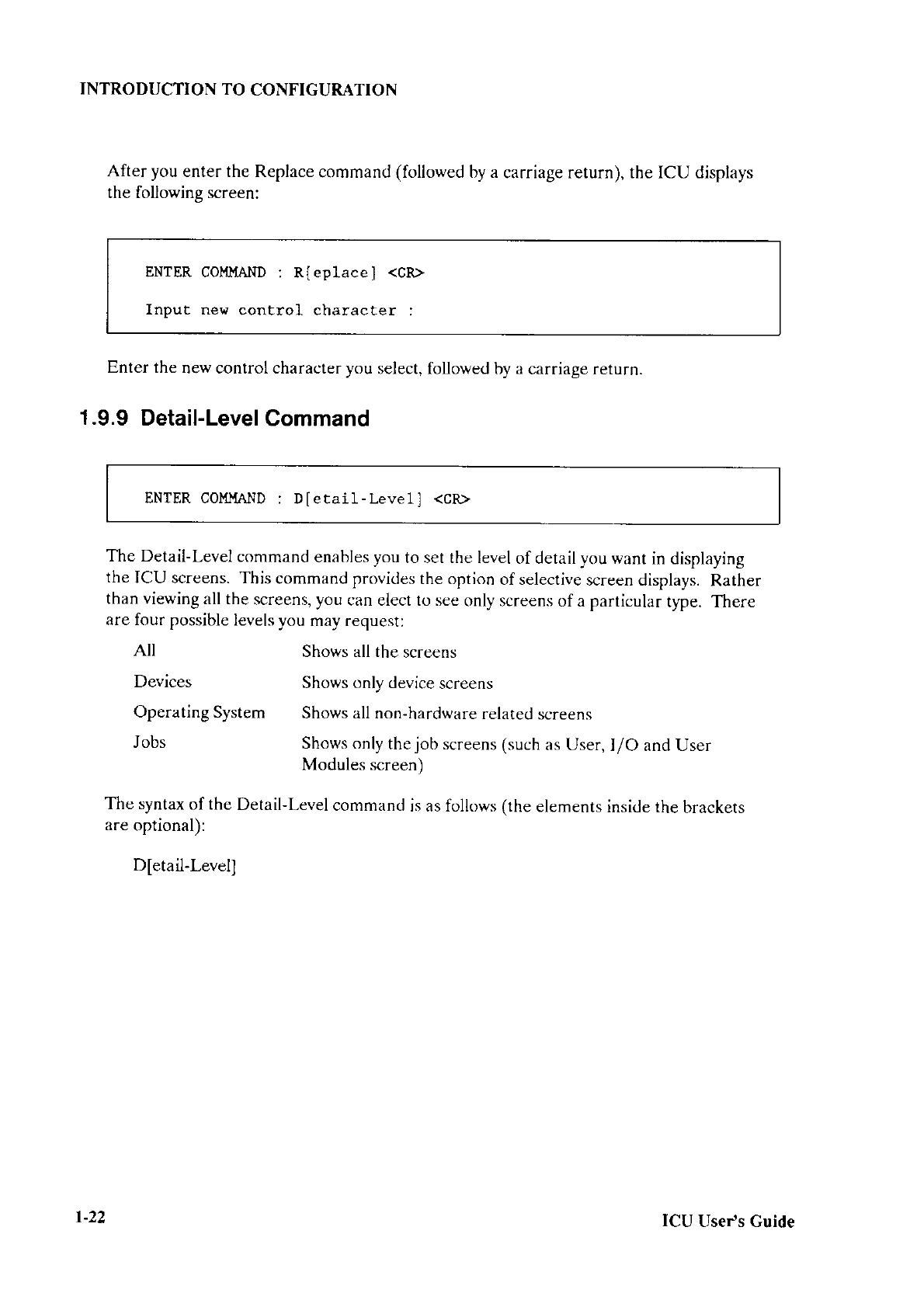 INTRODUCTION TO CONFIGURATION

After you enter the Replace command (followed by a carriage return), the ICU displays the following screen:

ENTER COMMAND : R[eplace] <CR>

Input new control character :

Enter the new control character you select, followed by a carriage return.

1.9.9 Detail-Level Command

ENTER COMMAND : D[etail-Level] <CR>

The Detail-Level command enables you to set the level of detail you want in displaying the ICU screens. This command provides the option of selective screen displays. Rather than viewing all the screens, you can elect to see only screens of a particular type. There are four possible levels you may request:

| | |
|---|---|
| All | Shows all the screens |
| Devices | Shows only device screens |
| Operating System | Shows all non-hardware related screens |
| Jobs | Shows only the job screens (such as User, I/O and User Modules screen) |

The syntax of the Detail-Level command is as follows (the elements inside the brackets are optional):

D[etail-Level]

1-22

ICU User's Guide